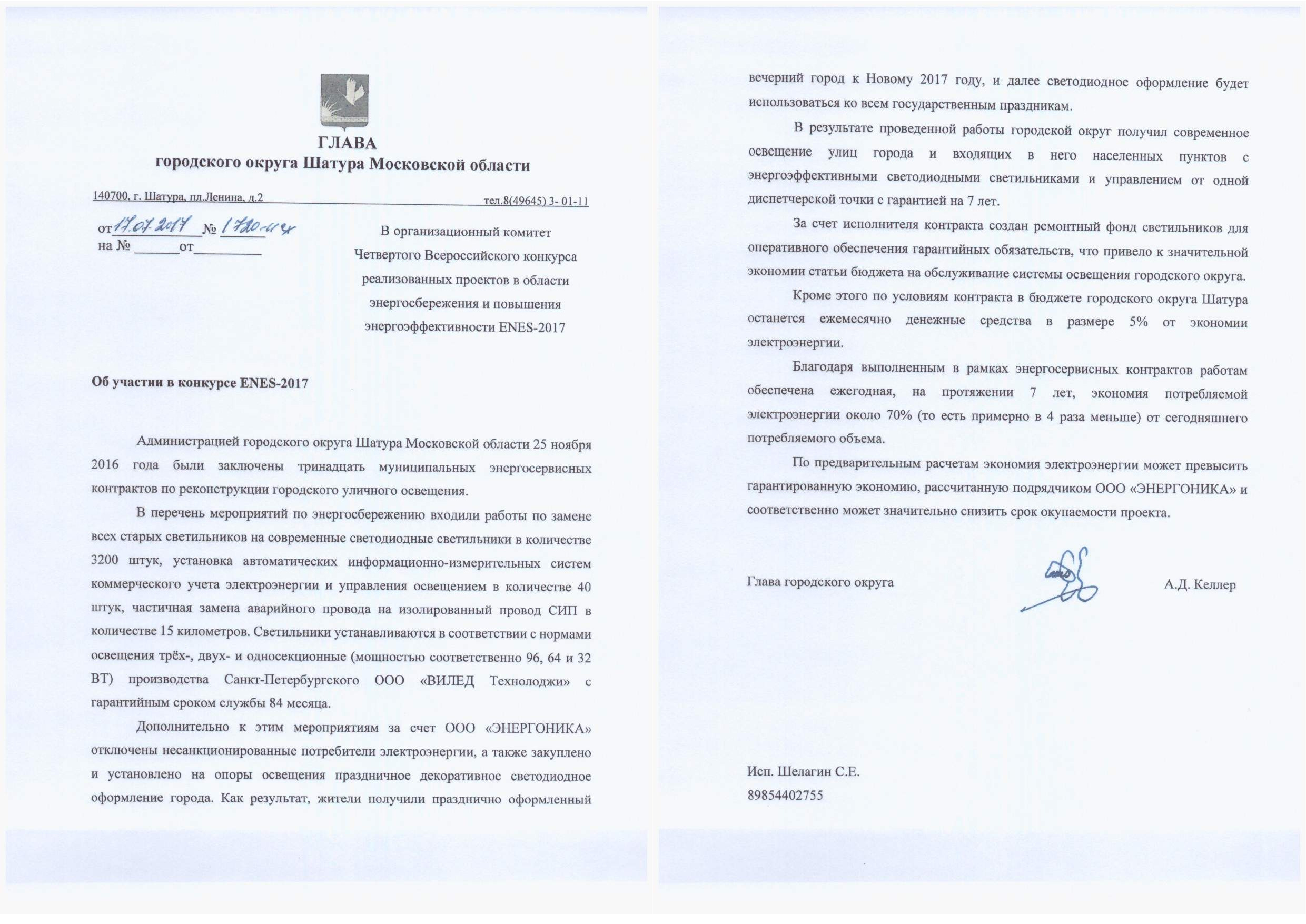 ГЛАВА
городского округа Шатура Московской области

140700, г. Шатура, пл.Ленина, д.2 тел.8(49645) 3- 01-11

от 17.07.2017 № 1720-исх
на № ______от_________

В организационный комитет Четвертого Всероссийского конкурса реализованных проектов в области энергосбережения и повышения энергоэффективности ENES-2017

Об участии в конкурсе ENES-2017

Администрацией городского округа Шатура Московской области 25 ноября 2016 года были заключены тринадцать муниципальных энергосервисных контрактов по реконструкции городского уличного освещения.

В перечень мероприятий по энергосбережению входили работы по замене всех старых светильников на современные светодиодные светильники в количестве 3200 штук, установка автоматических информационно-измерительных систем коммерческого учета электроэнергии и управления освещением в количестве 40 штук, частичная замена аварийного провода на изолированный провод СИП в количестве 15 километров. Светильники устанавливаются в соответствии с нормами освещения трёх-, двух- и односекционные (мощностью соответственно 96, 64 и 32 ВТ) производства Санкт-Петербургского ООО «ВИЛЕД Технолоджи» с гарантийным сроком службы 84 месяца.

Дополнительно к этим мероприятиям за счет ООО «ЭНЕРГОНИКА» отключены несанкционированные потребители электроэнергии, а также закуплено и установлено на опоры освещения праздничное декоративное светодиодное оформление города. Как результат, жители получили празднично оформленный вечерний город к Новому 2017 году, и далее светодиодное оформление будет использоваться ко всем государственным праздникам.

В результате проведенной работы городской округ получил современное освещение улиц города и входящих в него населенных пунктов с энергоэффективными светодиодными светильниками и управлением от одной диспетчерской точки с гарантией на 7 лет.

За счет исполнителя контракта создан ремонтный фонд светильников для оперативного обеспечения гарантийных обязательств, что привело к значительной экономии статьи бюджета на обслуживание системы освещения городского округа.

Кроме этого по условиям контракта в бюджете городского округа Шатура останется ежемесячно денежные средства в размере 5% от экономии электроэнергии.

Благодаря выполненным в рамках энергосервисных контрактов работам обеспечена ежегодная, на протяжении 7 лет, экономия потребляемой электроэнергии около 70% (то есть примерно в 4 раза меньше) от сегодняшнего потребляемого объема.

По предварительным расчетам экономия электроэнергии может превысить гарантированную экономию, рассчитанную подрядчиком ООО «ЭНЕРГОНИКА» и соответственно может значительно снизить срок окупаемости проекта.

Глава городского округа А.Д. Келлер

Исп. Шелагин С.Е.
89854402755